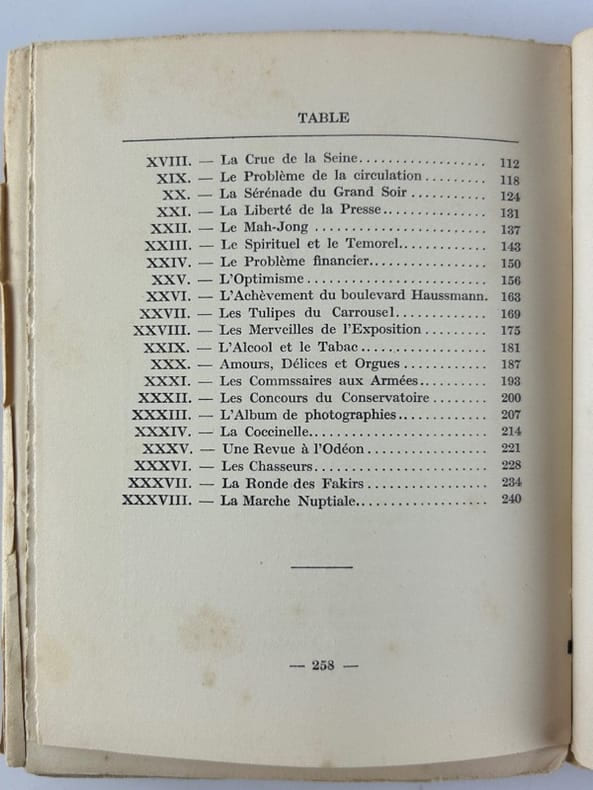 TABLE

XVIII. — La Crue de la Seine 112
XIX. — Le Problème de la circulation 118
XX. — La Sérénade du Grand Soir 124
XXI. — La Liberté de la Presse 131
XXII. — Le Mah-Jong 137
XXIII. — Le Spirituel et le Temorel 143
XXIV. — Le Problème financier 150
XXV. — L'Optimisme 156
XXVI. — L'Achèvement du boulevard Haussmann. 163
XXVII. — Les Tulipes du Carrousel 169
XXVIII. — Les Merveilles de l'Exposition 175
XXIX. — L'Alcool et le Tabac 181
XXX. — Amours, Délices et Orgues 187
XXXI. — Les Commssaires aux Armées 193
XXXII. — Les Concours du Conservatoire 200
XXXIII. — L'Album de photographies 207
XXXIV. — La Coccinelle 214
XXXV. — Une Revue à l'Odéon 221
XXXVI. — Les Chasseurs 228
XXXVII. — La Ronde des Fakirs 234
XXXVIII. — La Marche Nuptiale 240

— 258 —